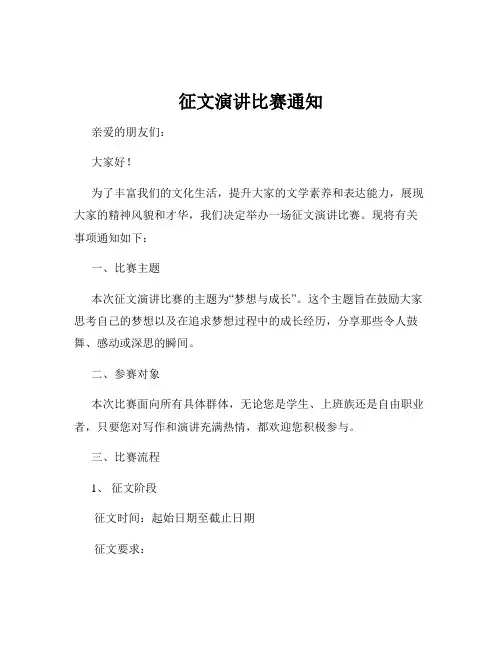 征文演讲比赛通知

亲爱的朋友们：

大家好！

为了丰富我们的文化生活，提升大家的文学素养和表达能力，展现大家的精神风貌和才华，我们决定举办一场征文演讲比赛。现将有关事项通知如下：

一、比赛主题

本次征文演讲比赛的主题为“梦想与成长”。这个主题旨在鼓励大家思考自己的梦想以及在追求梦想过程中的成长经历，分享那些令人鼓舞、感动或深思的瞬间。

二、参赛对象

本次比赛面向所有具体群体，无论您是学生、上班族还是自由职业者，只要您对写作和演讲充满热情，都欢迎您积极参与。

三、比赛流程

1、 征文阶段

征文时间：起始日期至截止日期

征文要求：